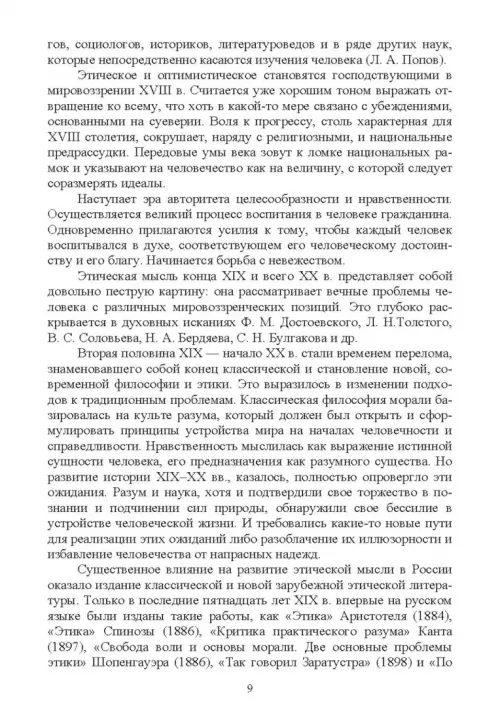 гов, социологов, историков, литературоведов и в ряде других наук, которые непосредственно касаются изучения человека (Л. А. Попов).

Этическое и оптимистическое становятся господствующими в мировоззрении XVIII в. Считается уже хорошим тоном выражать отвращение ко всему, что хоть в какой-то мере связано с убеждениями, основанными на суеверии. Воля к прогрессу, столь характерная для XVIII столетия, сокрушает, наряду с религиозными, и национальные предрассудки. Передовые умы века зовут к ломке национальных рамок и указывают на человечество как на величину, с которой следует соразмерять идеалы.

Наступает эра авторитета целесообразности и нравственности. Осуществляется великий процесс воспитания в человеке гражданина. Одновременно прилагаются усилия к тому, чтобы каждый человек воспитывался в духе, соответствующем его человеческому достоинству и его благу. Начинается борьба с невежеством.

Этическая мысль конца XIX и всего XX в. представляет собой довольно пеструю картину: она рассматривает вечные проблемы человека с различных мировоззренческих позиций. Это глубоко раскрывается в духовных исканиях Ф. М. Достоевского, Л. Н.Толстого, В. С. Соловьева, Н. А. Бердяева, С. Н. Булгакова и др.

Вторая половина XIX — начало XX в. стали временем перелома, знаменовавшего собой конец классической и становление новой, современной философии и этики. Это выразилось в изменении подходов к традиционным проблемам. Классическая философия морали базировалась на культе разума, который должен был открыть и сформулировать принципы устройства мира на началах человечности и справедливости. Нравственность мыслилась как выражение истинной сущности человека, его предназначения как разумного существа. Но развитие истории XIX–XX вв., казалось, полностью опровергло эти ожидания. Разум и наука, хотя и подтвердили свое торжество в познании и подчинении сил природы, обнаружили свое бессилие в устройстве человеческой жизни. И требовались какие-то новые пути для реализации этих ожиданий либо разоблачение их иллюзорности и избавление человечества от напрасных надежд.

Существенное влияние на развитие этической мысли в России оказало издание классической и новой зарубежной этической литературы. Только в последние пятнадцать лет XIX в. впервые на русском языке были изданы такие работы, как «Этика» Аристотеля (1884), «Этика» Спинозы (1886), «Критика практического разума» Канта (1897), «Свобода воли и основы морали. Две основные проблемы этики» Шопенгауэра (1886), «Так говорил Заратустра» (1898) и «По

9